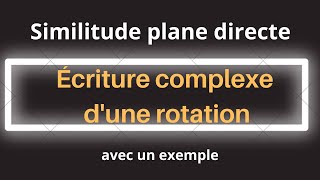 Similitude plane directe

Écriture complexe d'une rotation

avec un exemple